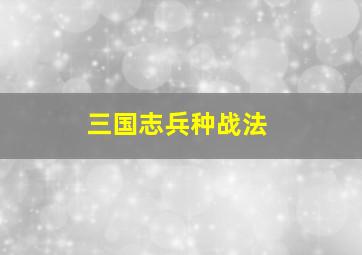 三国志兵种战法